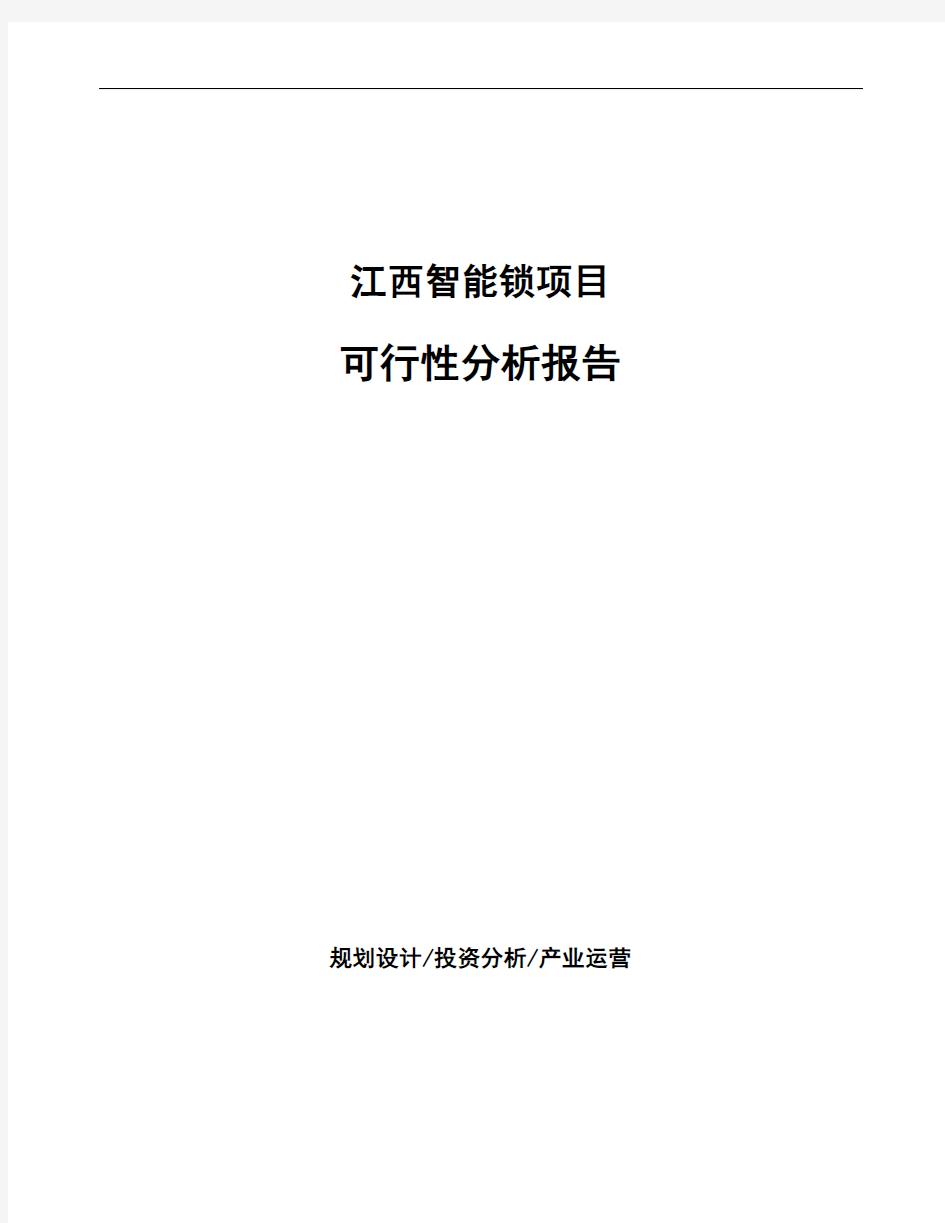 江西智能锁项目

可行性分析报告

规划设计/投资分析/产业运营